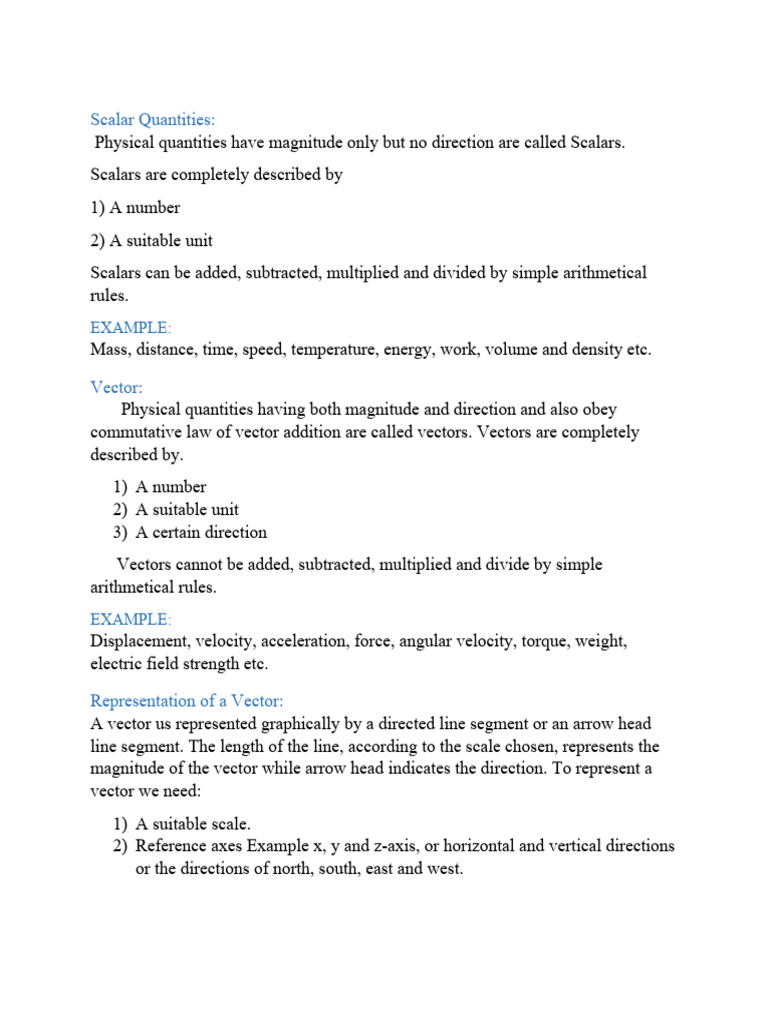 Scalar Quantities:
Physical quantities have magnitude only but no direction are called Scalars.

Scalars are completely described by

1) A number

2) A suitable unit

Scalars can be added, subtracted, multiplied and divided by simple arithmetical rules.

EXAMPLE:
Mass, distance, time, speed, temperature, energy, work, volume and density etc.

Vector:
Physical quantities having both magnitude and direction and also obey commutative law of vector addition are called vectors. Vectors are completely described by.

1) A number
2) A suitable unit
3) A certain direction

Vectors cannot be added, subtracted, multiplied and divide by simple arithmetical rules.

EXAMPLE:
Displacement, velocity, acceleration, force, angular velocity, torque, weight, electric field strength etc.

Representation of a Vector:
A vector us represented graphically by a directed line segment or an arrow head line segment. The length of the line, according to the scale chosen, represents the magnitude of the vector while arrow head indicates the direction. To represent a vector we need:

1) A suitable scale.
2) Reference axes Example x, y and z-axis, or horizontal and vertical directions or the directions of north, south, east and west.